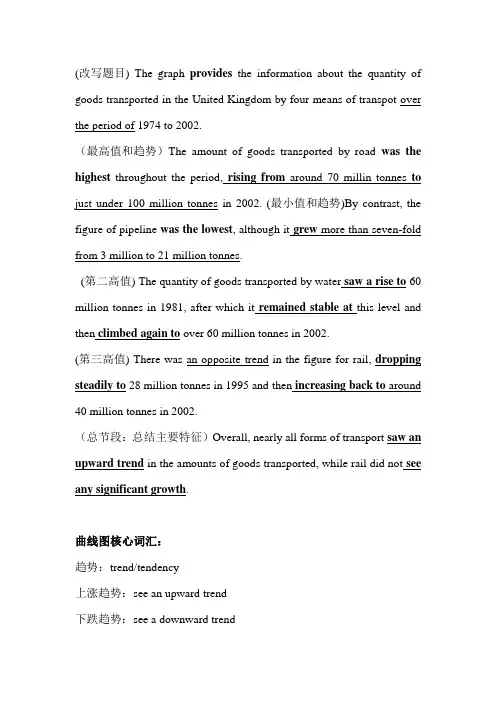 (改写题目) The graph provides the information about the quantity of goods transported in the United Kingdom by four means of transpot over the period of 1974 to 2002.

（最高值和趋势）The amount of goods transported by road was the highest throughout the period, rising from around 70 millin tonnes to just under 100 million tonnes in 2002. (最小值和趋势)By contrast, the figure of pipeline was the lowest, although it grew more than seven-fold from 3 million to 21 million tonnes.

(第二高值) The quantity of goods transported by water saw a rise to 60 million tonnes in 1981, after which it remained stable at this level and then climbed again to over 60 million tonnes in 2002.

(第三高值) There was an opposite trend in the figure for rail, dropping steadily to 28 million tonnes in 1995 and then increasing back to around 40 million tonnes in 2002.

（总节段：总结主要特征）Overall, nearly all forms of transport saw an upward trend in the amounts of goods transported, while rail did not see any significant growth.

曲线图核心词汇：

趋势：trend/tendency

上涨趋势：see an upward trend

下跌趋势：see a downward trend